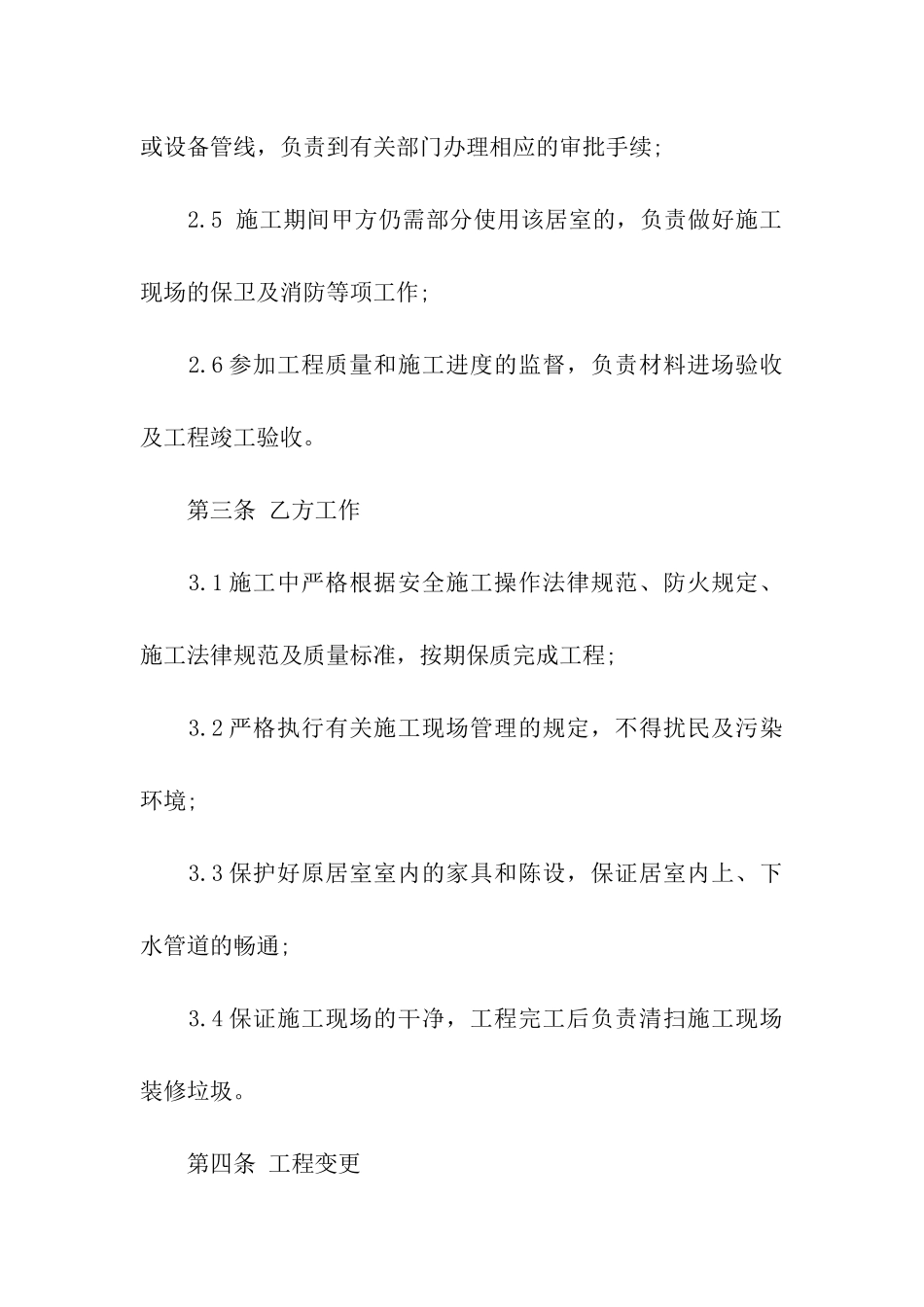 或设备管线，负责到有关部门办理相应的审批手续;

2.5 施工期间甲方仍需部分使用该居室的，负责做好施工现场的保卫及消防等项工作;

2.6参加工程质量和施工进度的监督，负责材料进场验收及工程竣工验收。

第三条 乙方工作

3.1施工中严格根据安全施工操作法律规范、防火规定、施工法律规范及质量标准，按期保质完成工程;

3.2严格执行有关施工现场管理的规定，不得扰民及污染环境;

3.3保护好原居室室内的家具和陈设，保证居室内上、下水管道的畅通;

3.4保证施工现场的干净，工程完工后负责清扫施工现场装修垃圾。

第四条 工程变更